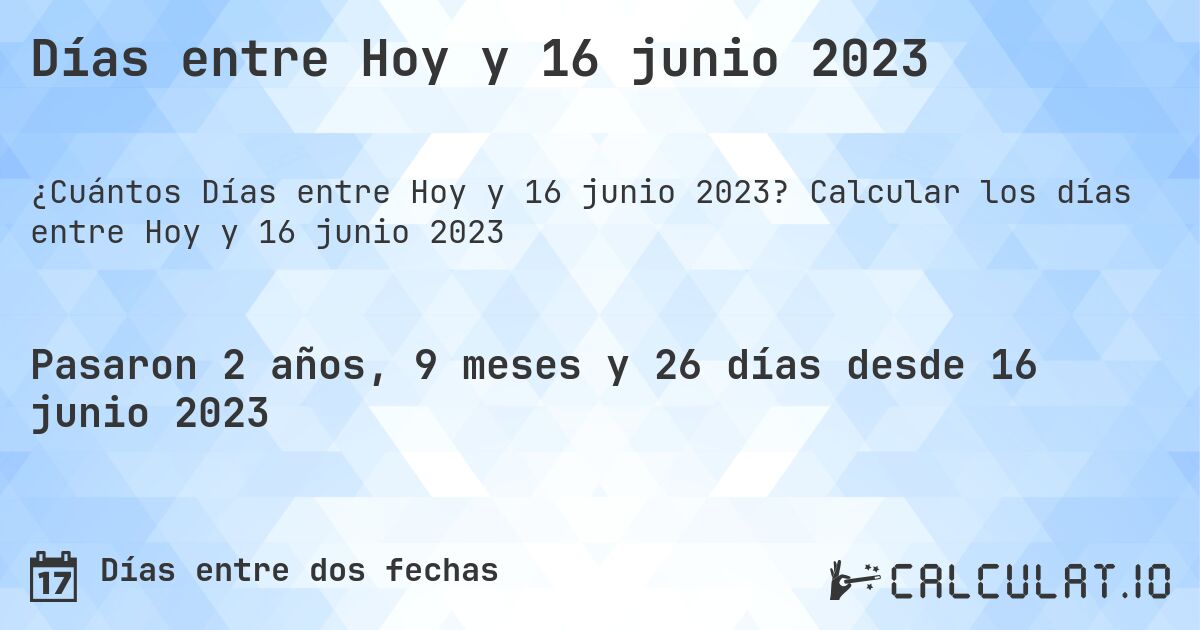 Días entre Hoy y 16 junio 2023

¿Cuántos Días entre Hoy y 16 junio 2023? Calcular los días entre Hoy y 16 junio 2023

Pasaron 2 años, 9 meses y 26 días desde 16 junio 2023

17 Días entre dos fechas

CALCULAT.IO